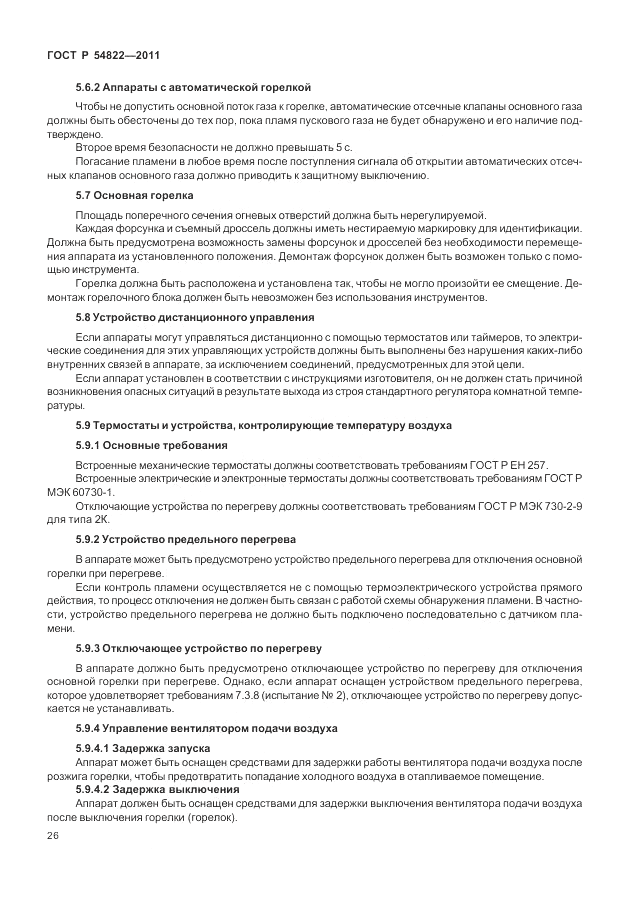 ГОСТ Р 54822—2011

5.6.2 Аппараты с автоматической горелкой

Чтобы не допустить основной поток газа к горелке, автоматические отсечные клапаны основного газа должны быть обесточены до тех пор, пока пламя пускового газа не будет обнаружено и его наличие подтверждено.

Второе время безопасности не должно превышать 5 с.

Погасание пламени в любое время после поступления сигнала об открытии автоматических отсечных клапанов основного газа должно приводить к защитному выключению.

5.7 Основная горелка

Площадь поперечного сечения огневых отверстий должна быть нерегулируемой.

Каждая форсунка и съемный дроссель должны иметь нестираемую маркировку для идентификации. Должна быть предусмотрена возможность замены форсунок и дросселей без необходимости перемещения аппарата из установленного положения. Демонтаж форсунок должен быть возможен только с помощью инструмента.

Горелка должна быть расположена и установлена так, чтобы не могло произойти ее смещение. Демонтаж горелочного блока должен быть невозможен без использования инструментов.

5.8 Устройство дистанционного управления

Если аппараты могут управляться дистанционно с помощью термостатов или таймеров, то электрические соединения для этих управляющих устройств должны быть выполнены без нарушения каких-либо внутренних связей в аппарате, за исключением соединений, предусмотренных для этой цели.

Если аппарат установлен в соответствии с инструкциями изготовителя, он не должен стать причиной возникновения опасных ситуаций в результате выхода из строя стандартного регулятора комнатной температуры.

5.9 Термостаты и устройства, контролирующие температуру воздуха

5.9.1 Основные требования

Встроенные механические термостаты должны соответствовать требованиям ГОСТ Р ЕН 257.

Встроенные электрические и электронные термостаты должны соответствовать требованиям ГОСТ Р МЭК 60730-1.

Отключающие устройства по перегреву должны соответствовать требованиям ГОСТ Р МЭК 730-2-9 для типа 2К.

5.9.2 Устройство предельного перегрева

В аппарате может быть предусмотрено устройство предельного перегрева для отключения основной горелки при перегреве.

Если контроль пламени осуществляется не с помощью термоэлектрического устройства прямого действия, то процесс отключения не должен быть связан с работой схемы обнаружения пламени. В частности, устройство предельного перегрева не должно быть подключено последовательно с датчиком пламени.

5.9.3 Отключающее устройство по перегреву

В аппарате должно быть предусмотрено отключающее устройство по перегреву для отключения основной горелки при перегреве. Однако, если аппарат оснащен устройством предельного перегрева, которое удовлетворяет требованиям 7.3.8 (испытание № 2), отключающее устройство по перегреву допускается не устанавливать.

5.9.4 Управление вентилятором подачи воздуха

5.9.4.1 Задержка запуска

Аппарат может быть оснащен средствами для задержки работы вентилятора подачи воздуха после розжига горелки, чтобы предотвратить попадание холодного воздуха в отапливаемое помещение.

5.9.4.2 Задержка выключения

Аппарат должен быть оснащен средствами для задержки выключения вентилятора подачи воздуха после выключения горелки (горелок).

26